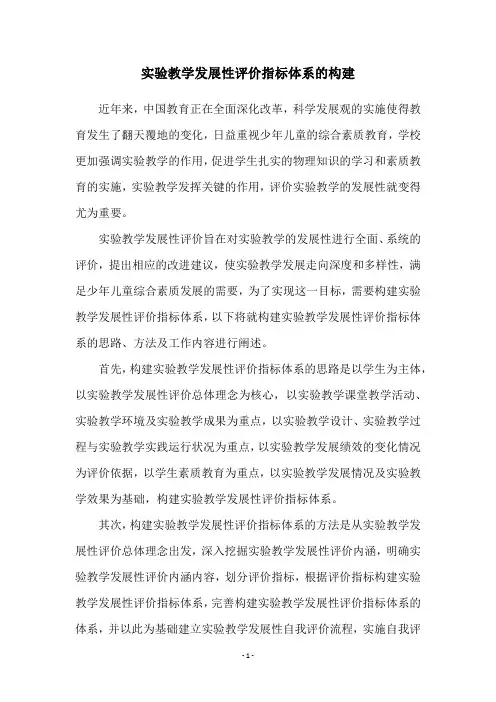 实验教学发展性评价指标体系的构建

近年来，中国教育正在全面深化改革，科学发展观的实施使得教育发生了翻天覆地的变化，日益重视少年儿童的综合素质教育，学校更加强调实验教学的作用，促进学生扎实的物理知识的学习和素质教育的实施，实验教学发挥关键的作用，评价实验教学的发展性就变得尤为重要。

实验教学发展性评价旨在对实验教学的发展性进行全面、系统的评价，提出相应的改进建议，使实验教学发展走向深度和多样性，满足少年儿童综合素质发展的需要，为了实现这一目标，需要构建实验教学发展性评价指标体系，以下将就构建实验教学发展性评价指标体系的思路、方法及工作内容进行阐述。

首先，构建实验教学发展性评价指标体系的思路是以学生为主体，以实验教学发展性评价总体理念为核心，以实验教学课堂教学活动、实验教学环境及实验教学成果为重点，以实验教学设计、实验教学过程与实验教学实践运行状况为重点，以实验教学发展绩效的变化情况为评价依据，以学生素质教育为重点，以实验教学发展情况及实验教学效果为基础，构建实验教学发展性评价指标体系。

其次，构建实验教学发展性评价指标体系的方法是从实验教学发展性评价总体理念出发，深入挖掘实验教学发展性评价内涵，明确实验教学发展性评价内涵内容，划分评价指标，根据评价指标构建实验教学发展性评价指标体系，完善构建实验教学发展性评价指标体系的体系，并以此为基础建立实验教学发展性自我评价流程，实施自我评

- 1 -